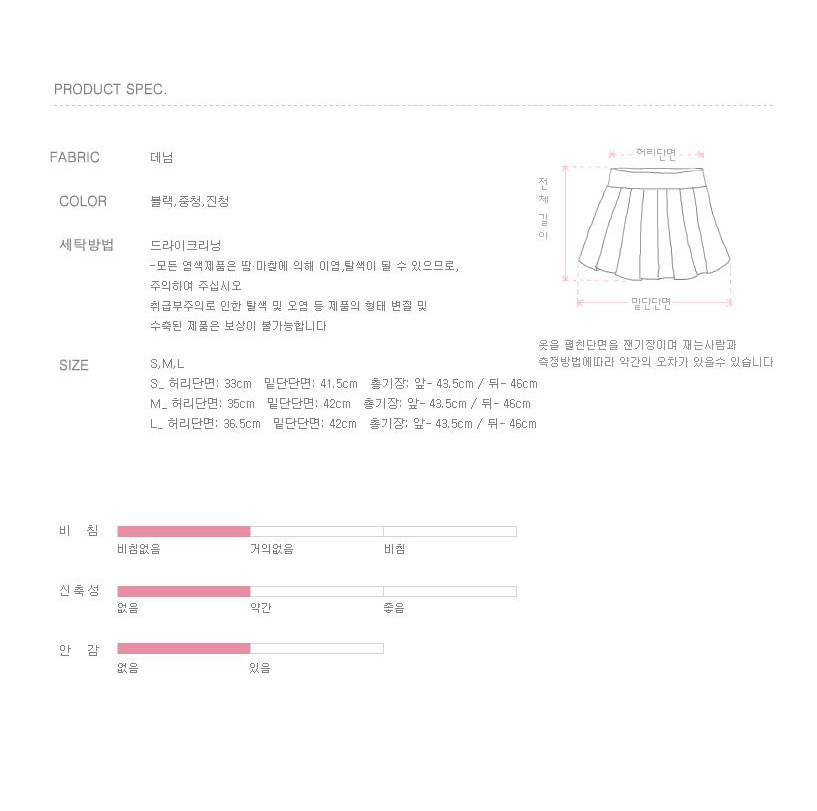 PRODUCT SPEC.

FABRIC 데님

COLOR 블랙,중청,진청

세탁방법 드라이크리닝
-모든 염색제품은 땀·마찰에 의해 이염,탈색이 될 수 있으므로, 주의하여 주십시오
취급부주의로 인한 탈색 및 오염 등 제품의 형태 변질 및 수축된 제품은 보상이 불가능합니다

SIZE S,M,L
S_ 허리단면: 33cm 밑단단면: 41.5cm 총기장: 앞- 43.5cm / 뒤- 46cm
M_ 허리단면: 35cm 밑단단면: 42cm 총기장: 앞- 43.5cm / 뒤- 46cm
L_ 허리단면: 36.5cm 밑단단면: 42cm 총기장: 앞- 43.5cm / 뒤- 46cm

허리단면
전체길이
밑단단면

옷을 펼친단면을 잰기장이며 재는사람과 측정방법에따라 약간의 오차가 있을수 있습니다

비 침
비침없음 거의없음 비침

신축성
없음 약간 좋음

안 감
없음 있음